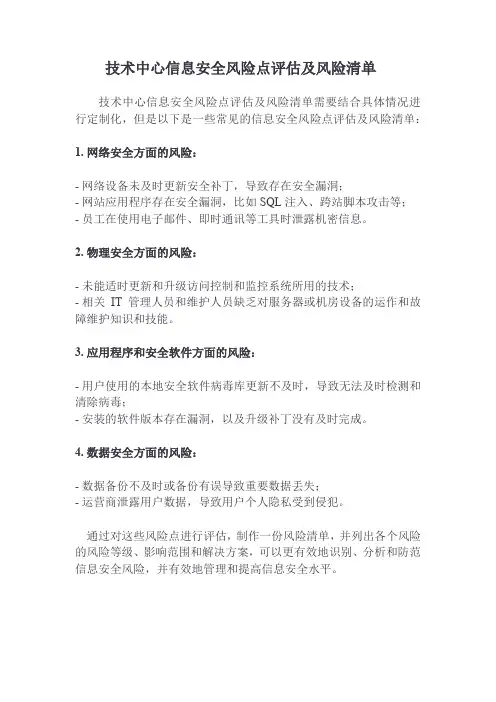 技术中心信息安全风险点评估及风险清单

技术中心信息安全风险点评估及风险清单需要结合具体情况进行定制化，但是以下是一些常见的信息安全风险点评估及风险清单：

1. 网络安全方面的风险：

- 网络设备未及时更新安全补丁，导致存在安全漏洞；
- 网站应用程序存在安全漏洞，比如 SQL 注入、跨站脚本攻击等；
- 员工在使用电子邮件、即时通讯等工具时泄露机密信息。

2. 物理安全方面的风险：

- 未能适时更新和升级访问控制和监控系统所用的技术；
- 相关 IT 管理人员和维护人员缺乏对服务器或机房设备的运作和故障维护知识和技能。

3. 应用程序和安全软件方面的风险：

- 用户使用的本地安全软件病毒库更新不及时，导致无法及时检测和清除病毒；
- 安装的软件版本存在漏洞，以及升级补丁没有及时完成。

4. 数据安全方面的风险：

- 数据备份不及时或备份有误导致重要数据丢失；
- 运营商泄露用户数据，导致用户个人隐私受到侵犯。

通过对这些风险点进行评估，制作一份风险清单，并列出各个风险的风险等级、影响范围和解决方案，可以更有效地识别、分析和防范信息安全风险，并有效地管理和提高信息安全水平。